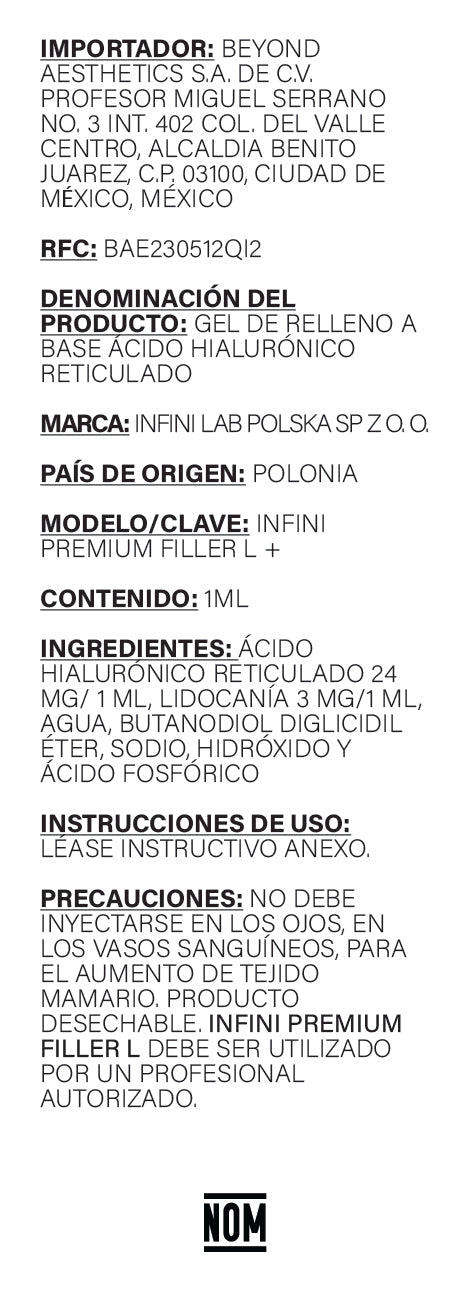 IMPORTADOR: BEYOND AESTHETICS S.A. DE C.V. PROFESOR MIGUEL SERRANO NO. 3 INT. 402 COL. DEL VALLE CENTRO, ALCALDIA BENITO JUAREZ, C.P. 03100, CIUDAD DE MÉXICO, MÉXICO

RFC: BAE230512QI2

DENOMINACIÓN DEL PRODUCTO: GEL DE RELLENO A BASE ÁCIDO HIALURÓNICO RETICULADO

MARCA: INFINI LAB POLSKA SP Z O. O.

PAÍS DE ORIGEN: POLONIA

MODELO/CLAVE: INFINI PREMIUM FILLER L +

CONTENIDO: 1ML

INGREDIENTES: ÁCIDO HIALURÓNICO RETICULADO 24 MG/ 1 ML, LIDOCANÍA 3 MG/1 ML, AGUA, BUTANODIOL DIGLICIDIL ÉTER, SODIO, HIDRÓXIDO Y ÁCIDO FOSFÓRICO

INSTRUCCIONES DE USO: LÉASE INSTRUCTIVO ANEXO.

PRECAUCIONES: NO DEBE INYECTARSE EN LOS OJOS, EN LOS VASOS SANGUÍNEOS, PARA EL AUMENTO DE TEJIDO MAMARIO. PRODUCTO DESECHABLE. INFINI PREMIUM FILLER L DEBE SER UTILIZADO POR UN PROFESIONAL AUTORIZADO.

NOM